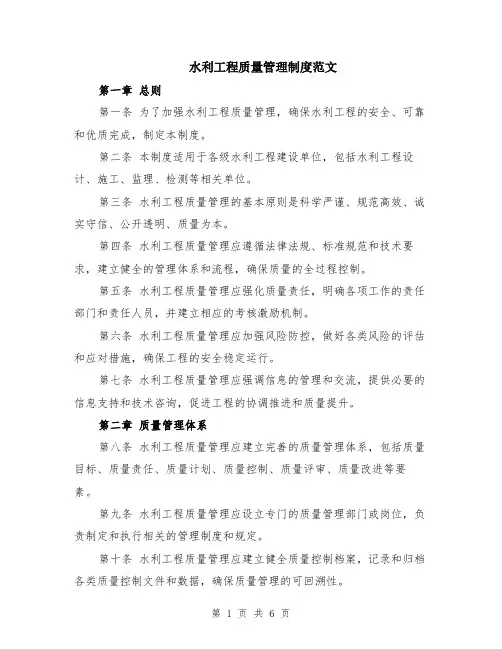 水利工程质量管理制度范文

第一章 总则

第一条 为了加强水利工程质量管理，确保水利工程的安全、可靠和优质完成，制定本制度。

第二条 本制度适用于各级水利工程建设单位，包括水利工程设计、施工、监理、检测等相关单位。

第三条 水利工程质量管理的基本原则是科学严谨、规范高效、诚实守信、公开透明、质量为本。

第四条 水利工程质量管理应遵循法律法规、标准规范和技术要求，建立健全的管理体系和流程，确保质量的全过程控制。

第五条 水利工程质量管理应强化质量责任，明确各项工作的责任部门和责任人员，并建立相应的考核激励机制。

第六条 水利工程质量管理应加强风险防控，做好各类风险的评估和应对措施，确保工程的安全稳定运行。

第七条 水利工程质量管理应强调信息的管理和交流，提供必要的信息支持和技术咨询，促进工程的协调推进和质量提升。

第二章 质量管理体系

第八条 水利工程质量管理应建立完善的质量管理体系，包括质量目标、质量责任、质量计划、质量控制、质量评审、质量改进等要素。

第九条 水利工程质量管理应设立专门的质量管理部门或岗位，负责制定和执行相关的管理制度和规定。

第十条 水利工程质量管理应建立健全质量控制档案，记录和归档各类质量控制文件和数据，确保质量管理的可回溯性。

第 1 页 共 6 页